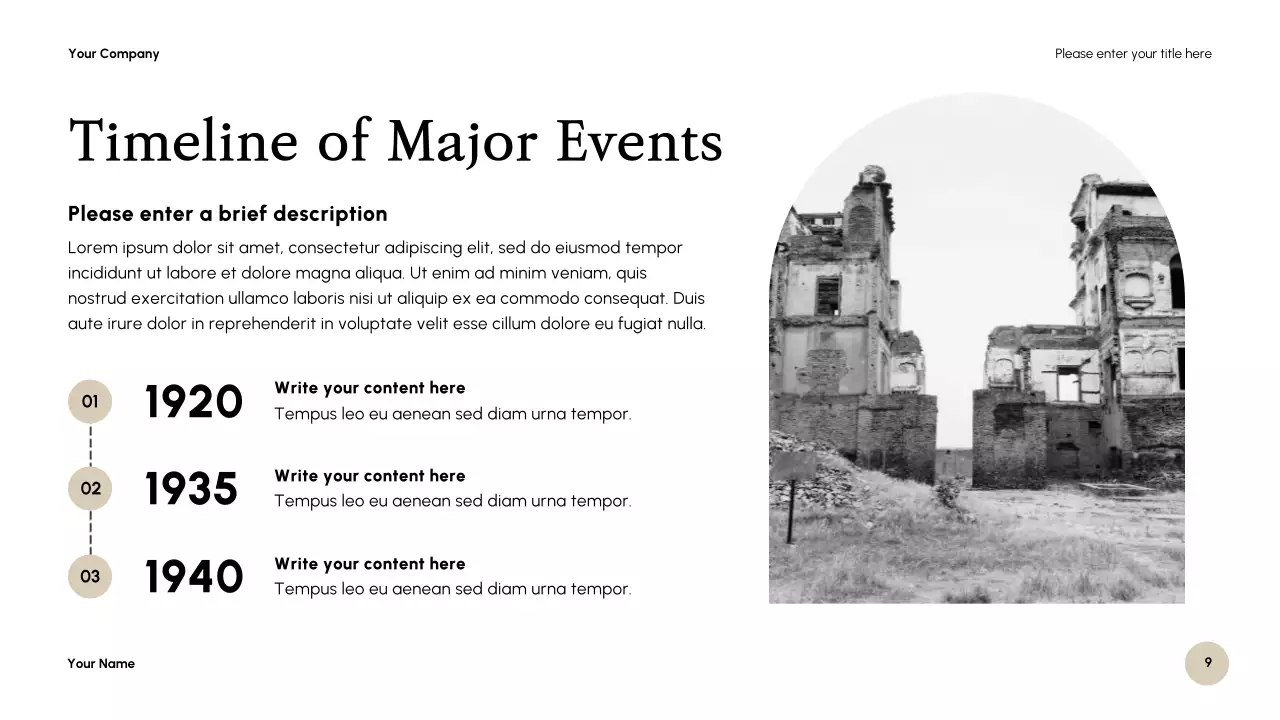 Your Company

Please enter your title here

Timeline of Major Events

Please enter a brief description

Lorem ipsum dolor sit amet, consectetur adipiscing elit, sed do eiusmod tempor incididunt ut labore et dolore magna aliqua. Ut enim ad minim veniam, quis nostrud exercitation ullamco laboris nisi ut aliquip ex ea commodo consequat. Duis aute irure dolor in reprehenderit in voluptate velit esse cillum dolore eu fugiat nulla.

01

1920

Write your content here
Tempus leo eu aenean sed diam urna tempor.

02

1935

Write your content here
Tempus leo eu aenean sed diam urna tempor.

03

1940

Write your content here
Tempus leo eu aenean sed diam urna tempor.

Your Name

9